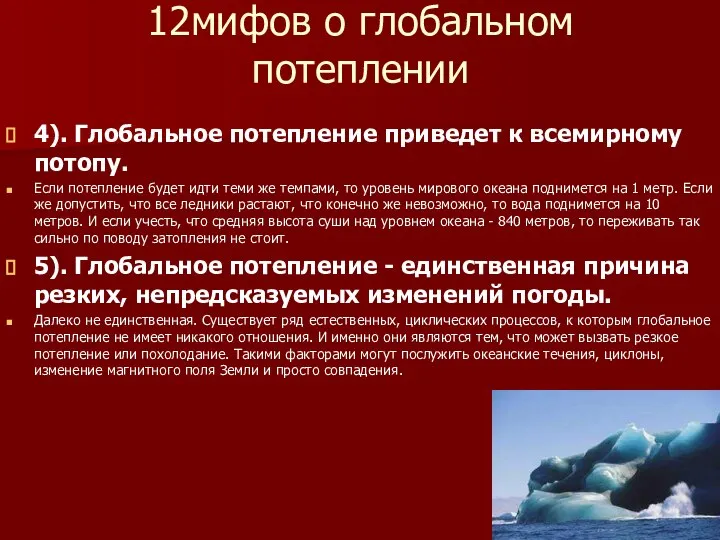 12мифов о глобальном потеплении

4). Глобальное потепление приведет к всемирному потопу.

Если потепление будет идти теми же темпами, то уровень мирового океана поднимется на 1 метр. Если же допустить, что все ледники растают, что конечно же невозможно, то вода поднимется на 10 метров. И если учесть, что средняя высота суши над уровнем океана - 840 метров, то переживать так сильно по поводу затопления не стоит.

5). Глобальное потепление - единственная причина резких, непредсказуемых изменений погоды.

Далеко не единственная. Существует ряд естественных, циклических процессов, к которым глобальное потепление не имеет никакого отношения. И именно они являются тем, что может вызвать резкое потепление или похолодание. Такими факторами могут послужить океанские течения, циклоны, изменение магнитного поля Земли и просто совпадения.